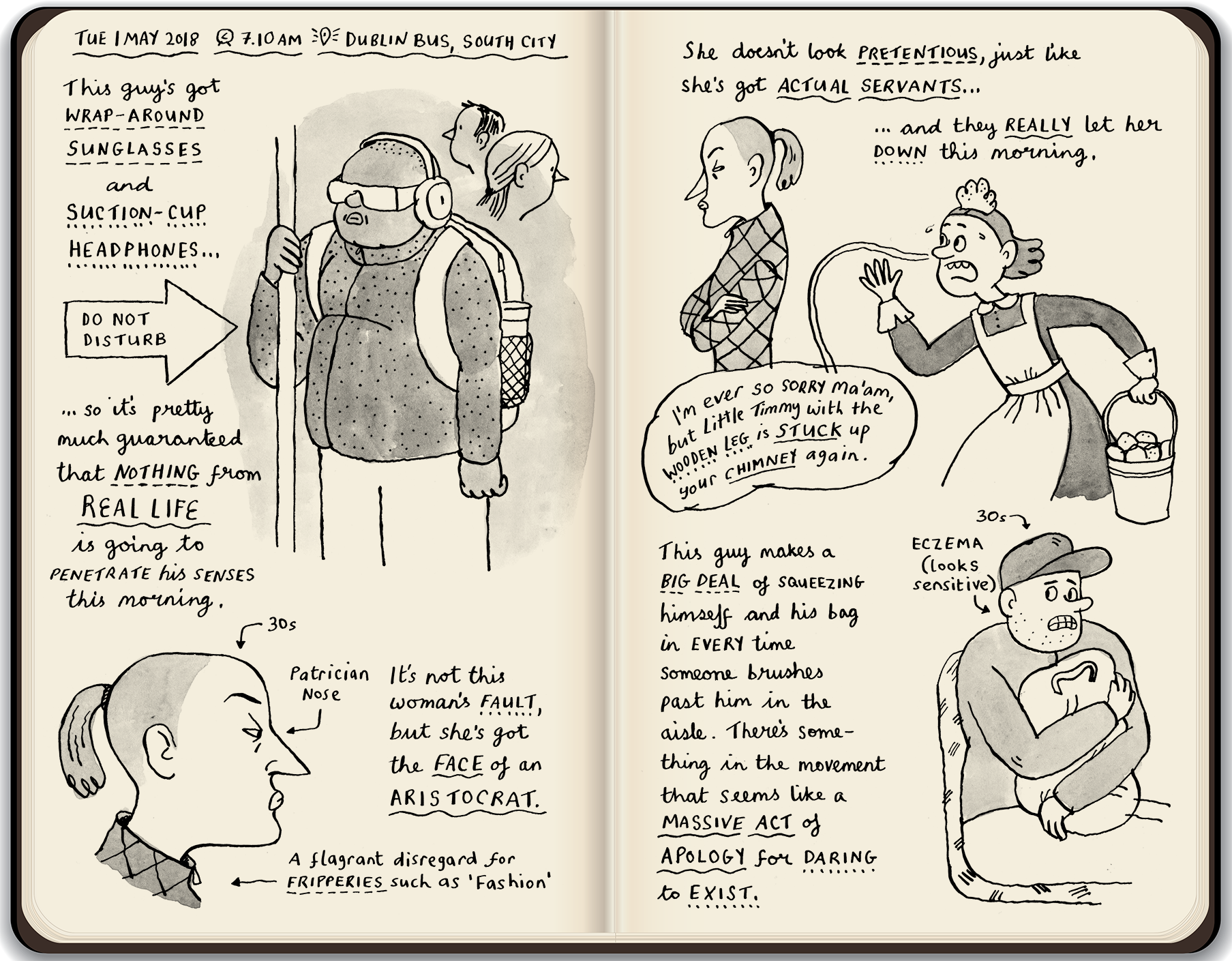 TUE 1 MAY 2018 7.10 AM DUBLIN BUS, SOUTH CITY

This guy's got WRAP-AROUND SUNGLASSES and SUCTION-CUP HEADPHONES...

DO NOT DISTURB

... so it's pretty much guaranteed that NOTHING from REAL LIFE is going to PENETRATE his SENSES this morning.

30s

Patrician Nose

It's not this woman's FAULT, but she's got the FACE of an ARISTOCRAT.

A flagrant disregard for FRIPPERIES such as 'Fashion'

She doesn't look PRETENTIOUS, just like she's got ACTUAL SERVANTS...

... and they REALLY let her DOWN this morning.

I'm ever so SORRY Ma'am, but Little Timmy with the WOODEN LEG is STUCK up your CHIMNEY again.

This guy makes a BIG DEAL of SQUEEZING himself and his bag in EVERY time someone brushes past him in the aisle. There's something in the movement that seems like a MASSIVE ACT of APOLOGY for DARING to EXIST.

30s

ECZEMA (looks sensitive)